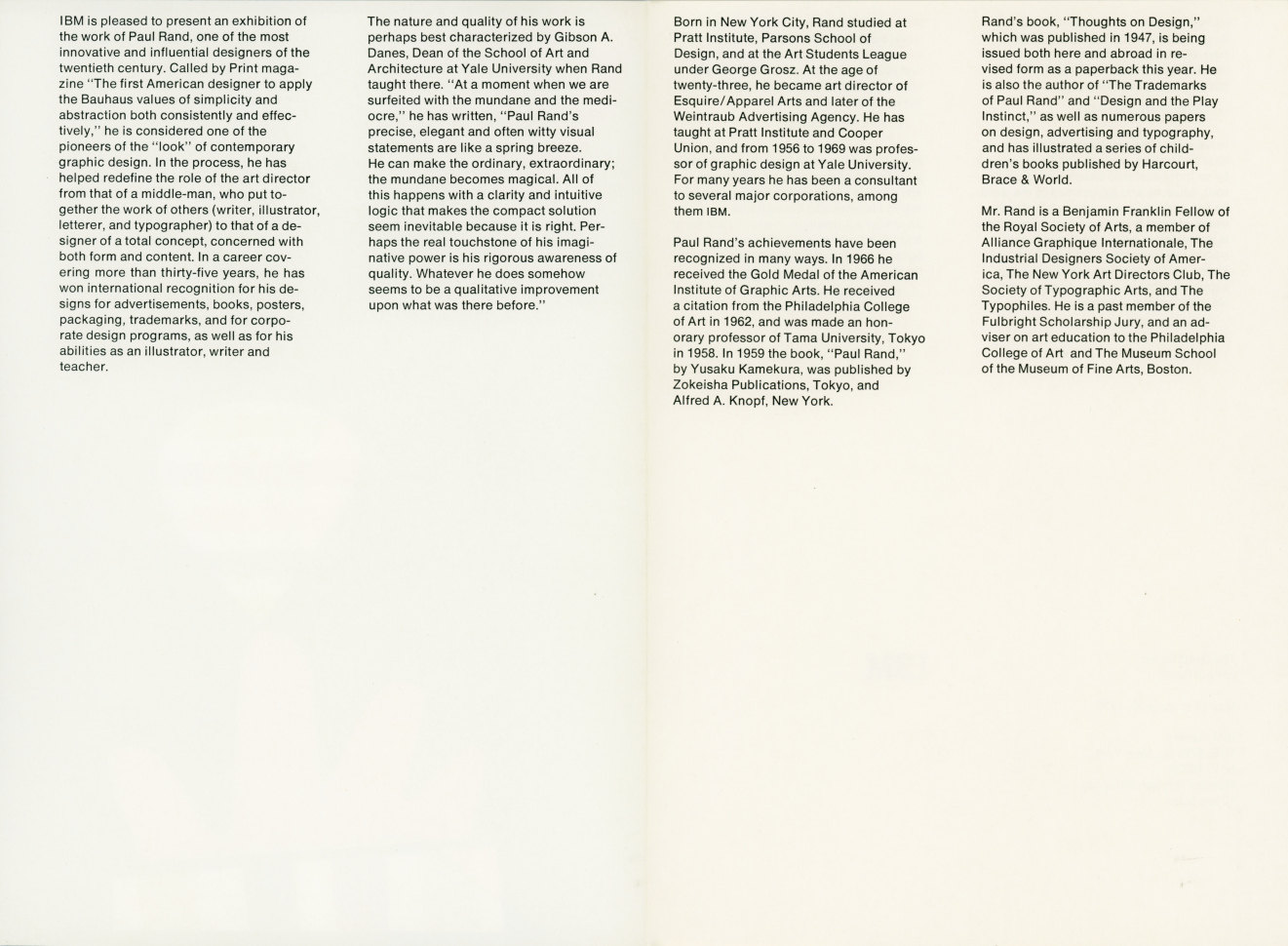 IBM is pleased to present an exhibition of the work of Paul Rand, one of the most innovative and influential designers of the twentieth century. Called by Print magazine "The first American designer to apply the Bauhaus values of simplicity and abstraction both consistently and effectively," he is considered one of the pioneers of the "look" of contemporary graphic design. In the process, he has helped redefine the role of the art director from that of a middle-man, who put together the work of others (writer, illustrator, letterer, and typographer) to that of a designer of a total concept, concerned with both form and content. In a career covering more than thirty-five years, he has won international recognition for his designs for advertisements, books, posters, packaging, trademarks, and for corporate design programs, as well as for his abilities as an illustrator, writer and teacher.

The nature and quality of his work is perhaps best characterized by Gibson A. Danes, Dean of the School of Art and Architecture at Yale University when Rand taught there. "At a moment when we are surfeited with the mundane and the mediocre," he has written, "Paul Rand's precise, elegant and often witty visual statements are like a spring breeze. He can make the ordinary, extraordinary; the mundane becomes magical. All of this happens with a clarity and intuitive logic that makes the compact solution seem inevitable because it is right. Perhaps the real touchstone of his imaginative power is his rigorous awareness of quality. Whatever he does somehow seems to be a qualitative improvement upon what was there before."

Born in New York City, Rand studied at Pratt Institute, Parsons School of Design, and at the Art Students League under George Grosz. At the age of twenty-three, he became art director of Esquire/Apparel Arts and later of the Weintraub Advertising Agency. He has taught at Pratt Institute and Cooper Union, and from 1956 to 1969 was professor of graphic design at Yale University. For many years he has been a consultant to several major corporations, among them IBM.

Paul Rand's achievements have been recognized in many ways. In 1966 he received the Gold Medal of the American Institute of Graphic Arts. He received a citation from the Philadelphia College of Art in 1962, and was made an honorary professor of Tama University, Tokyo in 1958. In 1959 the book, "Paul Rand," by Yusaku Kamekura, was published by Zokeisha Publications, Tokyo, and Alfred A. Knopf, New York.

Rand's book, "Thoughts on Design," which was published in 1947, is being issued both here and abroad in revised form as a paperback this year. He is also the author of "The Trademarks of Paul Rand" and "Design and the Play Instinct," as well as numerous papers on design, advertising and typography, and has illustrated a series of children's books published by Harcourt, Brace & World.

Mr. Rand is a Benjamin Franklin Fellow of the Royal Society of Arts, a member of Alliance Graphique Internationale, The Industrial Designers Society of America, The New York Art Directors Club, The Society of Typographic Arts, and The Typophiles. He is a past member of the Fulbright Scholarship Jury, and an adviser on art education to the Philadelphia College of Art and The Museum School of the Museum of Fine Arts, Boston.